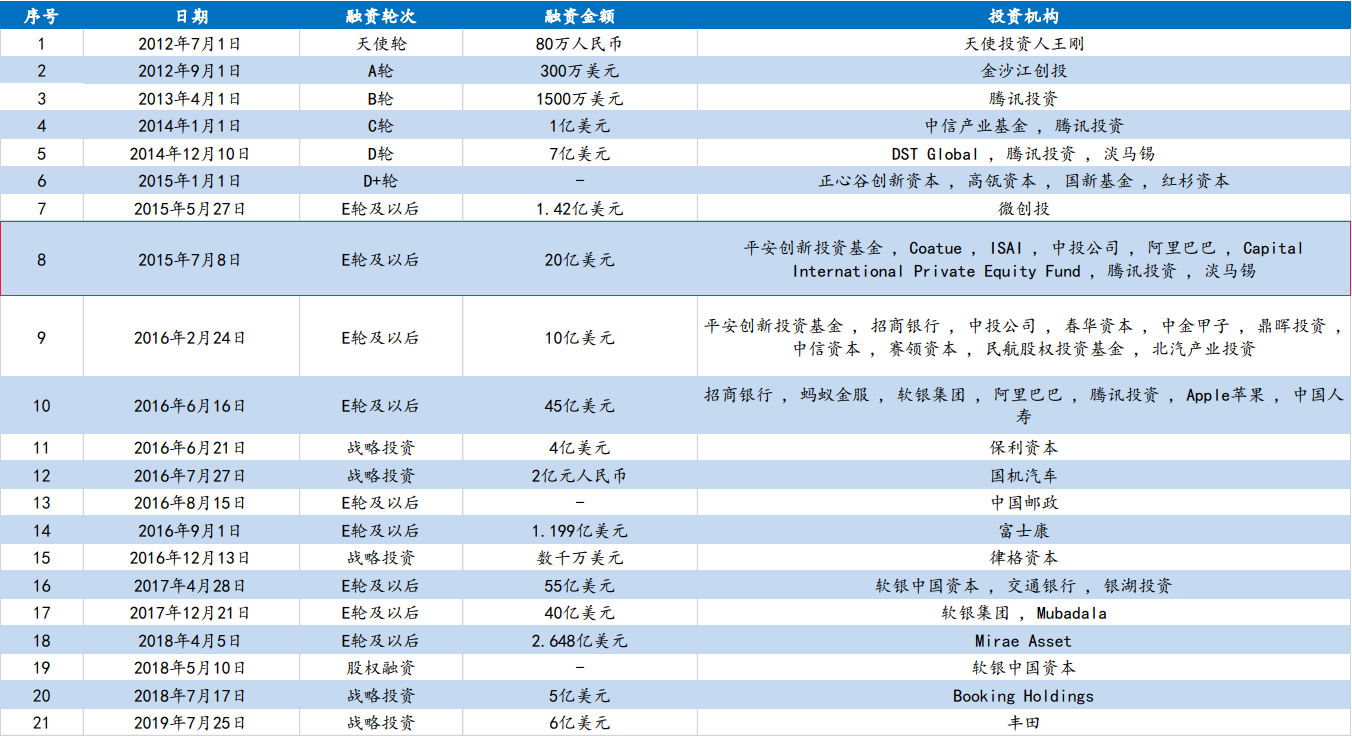 | 序号 | 日期 | 融资轮次 | 融资金额 | 投资机构 |
|---|---|---|---|---|
| 1 | 2012年7月1日 | 天使轮 | 80万人民币 | 天使投资人王刚 |
| 2 | 2012年9月1日 | A轮 | 300万美元 | 金沙江创投 |
| 3 | 2013年4月1日 | B轮 | 1500万美元 | 腾讯投资 |
| 4 | 2014年1月1日 | C轮 | 1亿美元 | 中信产业基金 ， 腾讯投资 |
| 5 | 2014年12月10日 | D轮 | 7亿美元 | DST Global ， 腾讯投资 ， 淡马锡 |
| 6 | 2015年1月1日 | D+轮 | - | 正心谷创新资本 ， 高瓴资本 ， 国新基金 ， 红杉资本 |
| 7 | 2015年5月27日 | E轮及以后 | 1.42亿美元 | 微创投 |
| 8 | 2015年7月8日 | E轮及以后 | 20亿美元 | 平安创新投资基金 ， Coatue ， ISAI ， 中投公司 ， 阿里巴巴 ， Capital International Private Equity Fund ， 腾讯投资 ， 淡马锡 |
| 9 | 2016年2月24日 | E轮及以后 | 10亿美元 | 平安创新投资基金 ， 招商银行 ， 中投公司 ， 春华资本 ， 中金甲子 ， 鼎晖投资 ， 中信资本 ， 赛领资本 ， 民航股权投资基金 ， 北汽产业投资 |
| 10 | 2016年6月16日 | E轮及以后 | 45亿美元 | 招商银行 ， 蚂蚁金服 ， 软银集团 ， 阿里巴巴 ， 腾讯投资 ， Apple苹果 ， 中国人寿 |
| 11 | 2016年6月21日 | 战略投资 | 4亿美元 | 保利资本 |
| 12 | 2016年7月27日 | 战略投资 | 2亿元人民币 | 国机汽车 |
| 13 | 2016年8月15日 | E轮及以后 | - | 中国邮政 |
| 14 | 2016年9月1日 | E轮及以后 | 1.199亿美元 | 富士康 |
| 15 | 2016年12月13日 | 战略投资 | 数千万美元 | 律格资本 |
| 16 | 2017年4月28日 | E轮及以后 | 55亿美元 | 软银中国资本 ， 交通银行 ， 银湖投资 |
| 17 | 2017年12月21日 | E轮及以后 | 40亿美元 | 软银集团 ， Mubadala |
| 18 | 2018年4月5日 | E轮及以后 | 2.648亿美元 | Mirae Asset |
| 19 | 2018年5月10日 | 股权融资 | - | 软银中国资本 |
| 20 | 2018年7月17日 | 战略投资 | 5亿美元 | Booking Holdings |
| 21 | 2019年7月25日 | 战略投资 | 6亿美元 | 丰田 |